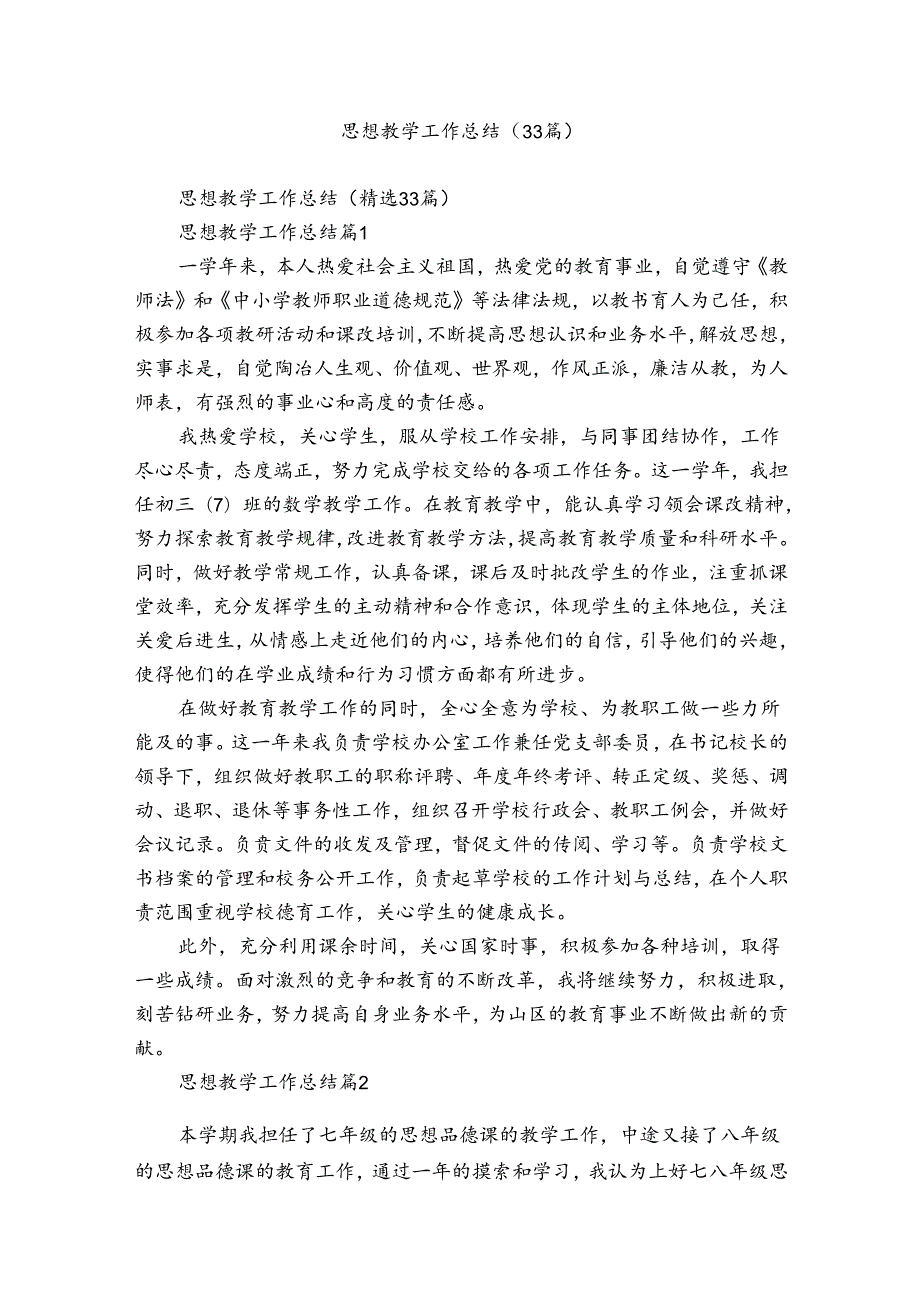 思想教学工作总结（33篇）

思想教学工作总结（精选33篇）

思想教学工作总结篇1

一学年来，本人热爱社会主义祖国，热爱党的教育事业，自觉遵守《教师法》和《中小学教师职业道德规范》等法律法规，以教书育人为己任，积极参加各项教研活动和课改培训，不断提高思想认识和业务水平，解放思想，实事求是，自觉陶冶人生观、价值观、世界观，作风正派，廉洁从教，为人师表，有强烈的事业心和高度的责任感。

我热爱学校，关心学生，服从学校工作安排，与同事团结协作，工作尽心尽责，态度端正，努力完成学校交给的各项工作任务。这一学年，我担任初三（7）班的数学教学工作。在教育教学中，能认真学习领会课改精神，努力探索教育教学规律，改进教育教学方法，提高教育教学质量和科研水平。同时，做好教学常规工作，认真备课，课后及时批改学生的作业，注重抓课堂效率，充分发挥学生的主动精神和合作意识，体现学生的主体地位，关注关爱后进生，从情感上走近他们的内心，培养他们的自信，引导他们的兴趣，使得他们的在学业成绩和行为习惯方面都有所进步。

在做好教育教学工作的同时，全心全意为学校、为教职工做一些力所能及的事。这一年来我负责学校办公室工作兼任党支部委员，在书记校长的领导下，组织做好教职工的职称评聘、年度年终考评、转正定级、奖惩、调动、退职、退休等事务性工作，组织召开学校行政会、教职工例会，并做好会议记录。负责文件的收发及管理，督促文件的传阅、学习等。负责学校文书档案的管理和校务公开工作，负责起草学校的工作计划与总结，在个人职责范围重视学校德育工作，关心学生的健康成长。

此外，充分利用课余时间，关心国家时事，积极参加各种培训，取得一些成绩。面对激烈的竞争和教育的不断改革，我将继续努力，积极进取，刻苦钻研业务，努力提高自身业务水平，为山区的教育事业不断做出新的贡献。

思想教学工作总结篇2

本学期我担任了七年级的思想品德课的教学工作，中途又接了八年级的思想品德课的教育工作，通过一年的摸索和学习，我认为上好七八年级思